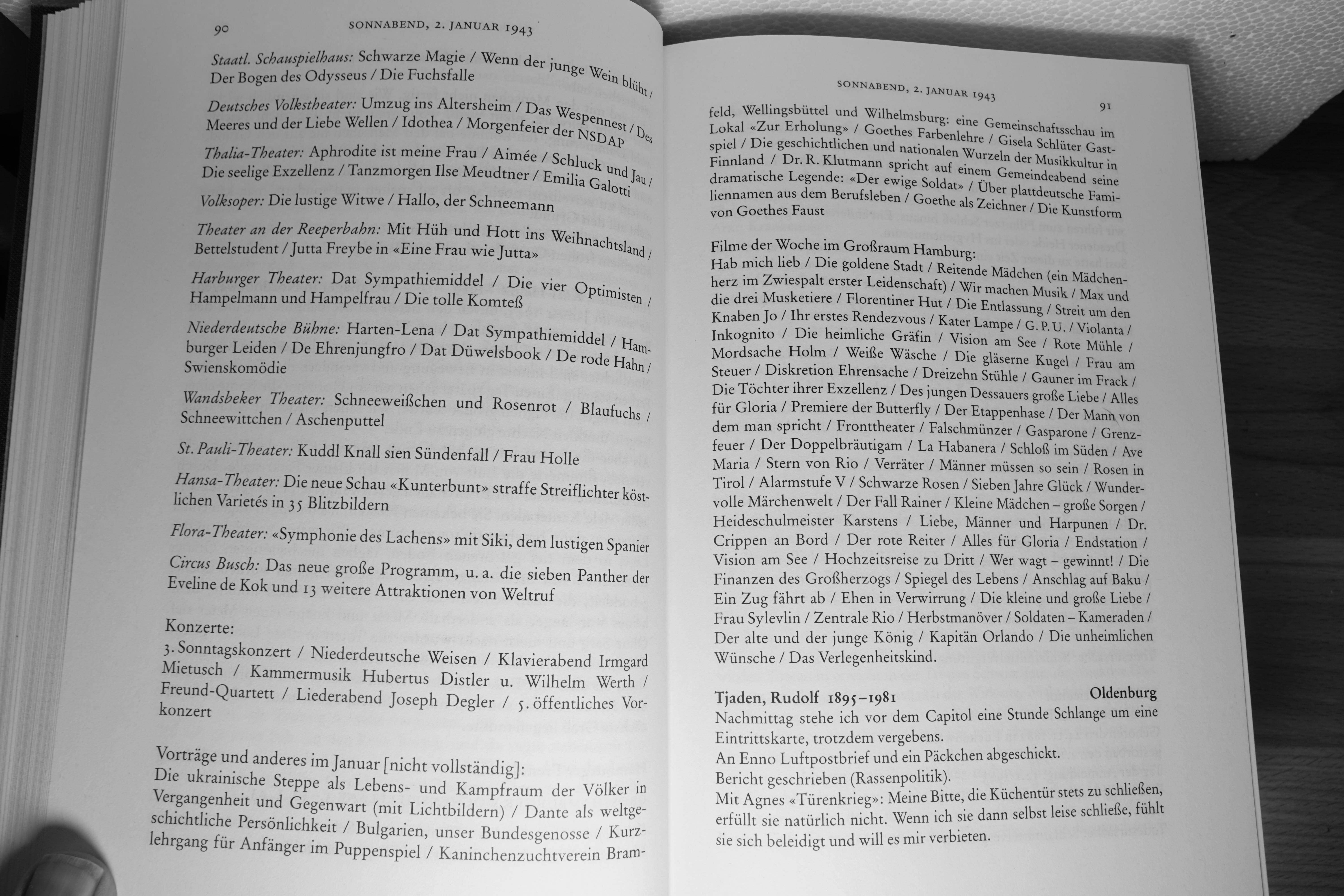 90 SONNABEND, 2. JANUAR 1943

Staatl. Schauspielhaus: Schwarze Magie / Wenn der junge Wein blüht / Der Bogen des Odysseus / Die Fuchsfalle

Deutsches Volkstheater: Umzug ins Altersheim / Das Wespennest / Des Meeres und der Liebe Wellen / Idothea / Morgenfeier der NSDAP

Thalia-Theater: Aphrodite ist meine Frau / Aimée / Schluck und Jau / Die seelige Exzellenz / Tanzmorgen Ilse Meudtner / Emilia Galotti

Volksoper: Die lustige Witwe / Hallo, der Schneemann

Theater an der Reeperbahn: Mit Hüh und Hott ins Weihnachtsland / Bettelstudent / Jutta Freybe in «Eine Frau wie Jutta»

Harburger Theater: Dat Sympathiemiddel / Die vier Optimisten / Hampelmann und Hampelfrau / Die tolle Komteß

Niederdeutsche Bühne: Harten-Lena / Dat Sympathiemiddel / Hamburger Leiden / De Ehrenjungfro / Dat Düwelsbook / De rode Hahn / Swienskomödie

Wandsbeker Theater: Schneeweißchen und Rosenrot / Blaufuchs / Schneewittchen / Aschenputtel

St. Pauli-Theater: Kuddl Knall sien Sündenfall / Frau Holle

Hansa-Theater: Die neue Schau «Kunterbunt» straffe Streiflichter köstlichen Varietés in 35 Blitzbildern

Flora-Theater: «Symphonie des Lachens» mit Siki, dem lustigen Spanier

Circus Busch: Das neue große Programm, u. a. die sieben Panther der Eveline de Kok und 13 weitere Attraktionen von Weltruf

Konzerte:
3. Sonntagskonzert / Niederdeutsche Weisen / Klavierabend Irmgard Mietusch / Kammermusik Hubertus Distler u. Wilhelm Werth / Freund-Quartett / Liederabend Joseph Degler / 5. öffentliches Vorkonzert

Vorträge und anderes im Januar [nicht vollständig]:
Die ukrainische Steppe als Lebens- und Kampfraum der Völker in Vergangenheit und Gegenwart (mit Lichtbildern) / Dante als weltgeschichtliche Persönlichkeit / Bulgarien, unser Bundesgenosse / Kurzlehrgang für Anfänger im Puppenspiel / Kaninchenzuchtverein Bram-

SONNABEND, 2. JANUAR 1943 91

feld, Wellingsbüttel und Wilhelmsburg: eine Gemeinschaftsschau im Lokal «Zur Erholung» / Goethes Farbenlehre / Gisela Schlüter Gastspiel / Die geschichtlichen und nationalen Wurzeln der Musikkultur in Finnland / Dr. R. Klutmann spricht auf einem Gemeindeabend seine dramatische Legende: «Der ewige Soldat» / Über plattdeutsche Familiennamen aus dem Berufsleben / Goethe als Zeichner / Die Kunstform von Goethes Faust

Filme der Woche im Großraum Hamburg:
Hab mich lieb / Die goldene Stadt / Reitende Mädchen (ein Mädchenherz im Zwiespalt erster Leidenschaft) / Wir machen Musik / Max und die drei Musketiere / Florentiner Hut / Die Entlassung / Streit um den Knaben Jo / Ihr erstes Rendezvous / Kater Lampe / G. P. U. / Violanta / Inkognito / Die heimliche Gräfin / Vision am See / Rote Mühle / Mordsache Holm / Weiße Wäsche / Die gläserne Kugel / Frau am Steuer / Diskretion Ehrensache / Dreizehn Stühle / Gauner im Frack / Die Töchter ihrer Exzellenz / Des jungen Dessauers große Liebe / Alles für Gloria / Premiere der Butterfly / Der Etappenhase / Der Mann von dem man spricht / Fronttheater / Falschmünzer / Gasparone / Grenzfeuer / Der Doppelbräutigam / La Habanera / Schloß im Süden / Ave Maria / Stern von Rio / Verräter / Männer müssen so sein / Rosen in Tirol / Alarmstufe V / Schwarze Rosen / Sieben Jahre Glück / Wundervolle Märchenwelt / Der Fall Rainer / Kleine Mädchen – große Sorgen / Heideschulmeister Karstens / Liebe, Männer und Harpunen / Dr. Crippen an Bord / Der rote Reiter / Alles für Gloria / Endstation / Vision am See / Hochzeitsreise zu Dritt / Wer wagt – gewinnt! / Die Finanzen des Großherzogs / Spiegel des Lebens / Anschlag auf Baku / Ein Zug fährt ab / Ehen in Verwirrung / Die kleine und große Liebe / Frau Sylevlin / Zentrale Rio / Herbstmanöver / Soldaten – Kameraden / Der alte und der junge König / Kapitän Orlando / Die unheimlichen Wünsche / Das Verlegenheitskind.

Tjaden, Rudolf 1895–1981 Oldenburg
Nachmittag stehe ich vor dem Capitol eine Stunde Schlange um eine Eintrittskarte, trotzdem vergebens.
An Enno Luftpostbrief und ein Päckchen abgeschickt.
Bericht geschrieben (Rassenpolitik).
Mit Agnes «Türenkrieg»: Meine Bitte, die Küchentür stets zu schließen, erfüllt sie natürlich nicht. Wenn ich sie dann selbst leise schließe, fühlt sie sich beleidigt und will es mir verbieten.